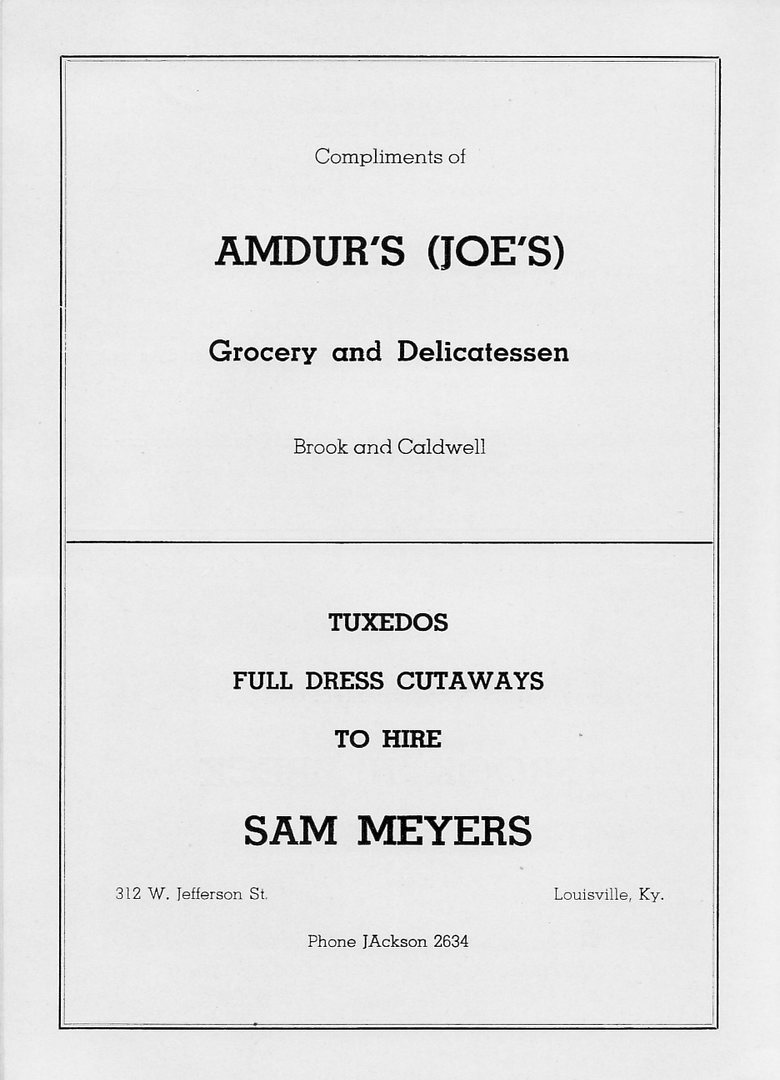 Compliments of

AMDUR'S (JOE'S)

Grocery and Delicatessen

Brook and Caldwell

TUXEDOS

FULL DRESS CUTAWAYS

TO HIRE

SAM MEYERS

312 W. Jefferson St.

Louisville, Ky.

Phone JAckson 2634